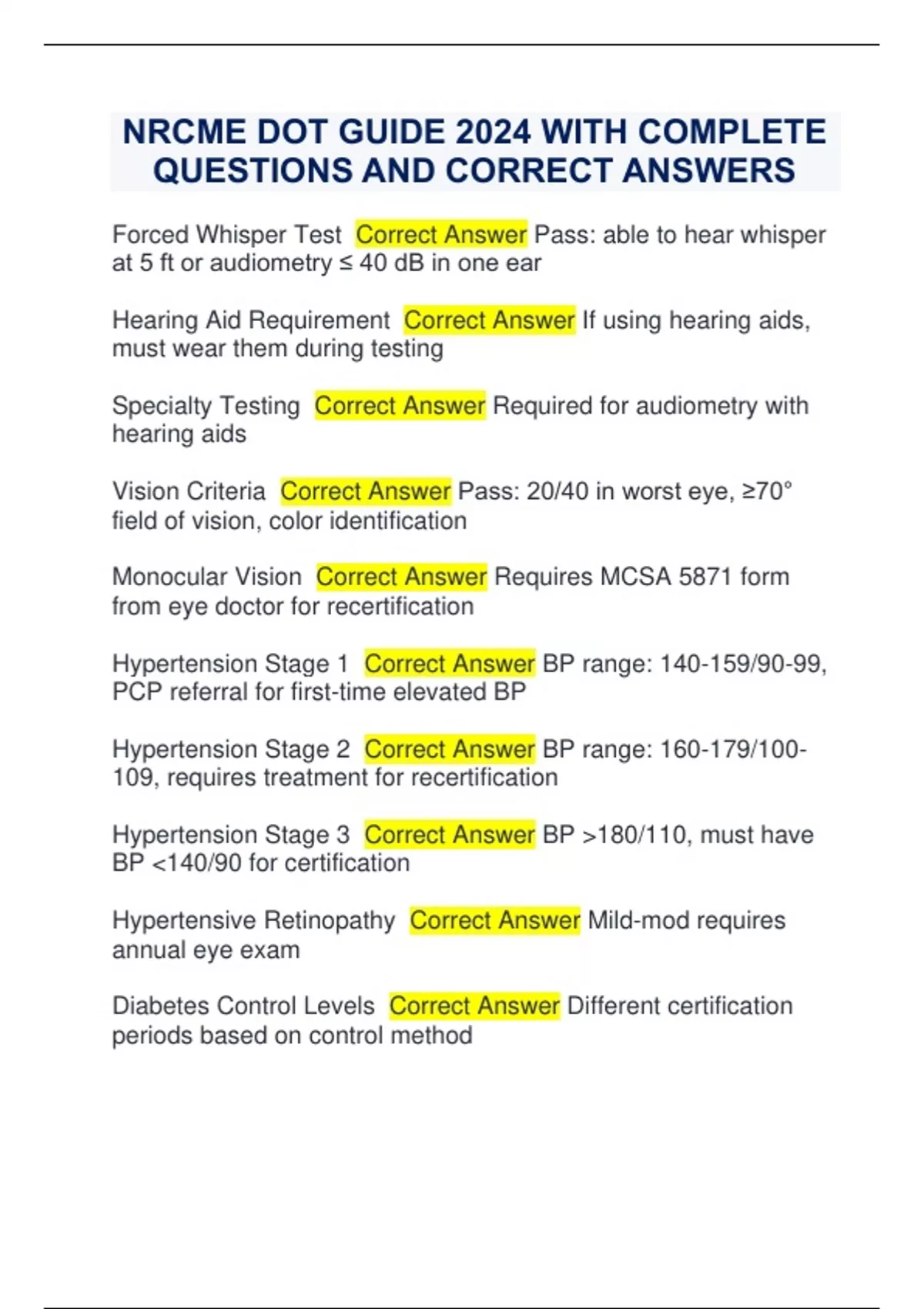 NRCME DOT GUIDE 2024 WITH COMPLETE QUESTIONS AND CORRECT ANSWERS

Forced Whisper Test Correct Answer Pass: able to hear whisper at 5 ft or audiometry ≤ 40 dB in one ear

Hearing Aid Requirement Correct Answer If using hearing aids, must wear them during testing

Specialty Testing Correct Answer Required for audiometry with hearing aids

Vision Criteria Correct Answer Pass: 20/40 in worst eye, ≥70° field of vision, color identification

Monocular Vision Correct Answer Requires MCSA 5871 form from eye doctor for recertification

Hypertension Stage 1 Correct Answer BP range: 140-159/90-99, PCP referral for first-time elevated BP

Hypertension Stage 2 Correct Answer BP range: 160-179/100-109, requires treatment for recertification

Hypertension Stage 3 Correct Answer BP >180/110, must have BP <140/90 for certification

Hypertensive Retinopathy Correct Answer Mild-mod requires annual eye exam

Diabetes Control Levels Correct Answer Different certification periods based on control method